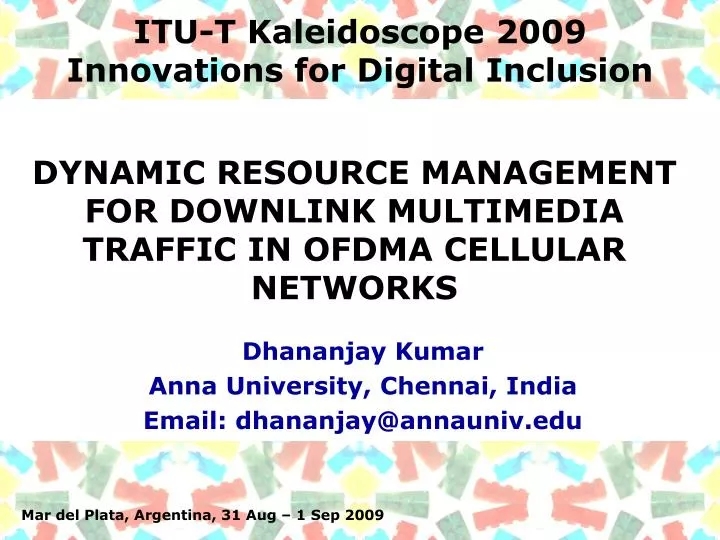 ITU-T Kaleidoscope 2009
Innovations for Digital Inclusion

DYNAMIC RESOURCE MANAGEMENT FOR DOWNLINK MULTIMEDIA TRAFFIC IN OFDMA CELLULAR NETWORKS

Dhananjay Kumar
Anna University, Chennai, India
Email: dhananjay@annauniv.edu

Mar del Plata, Argentina, 31 Aug – 1 Sep 2009